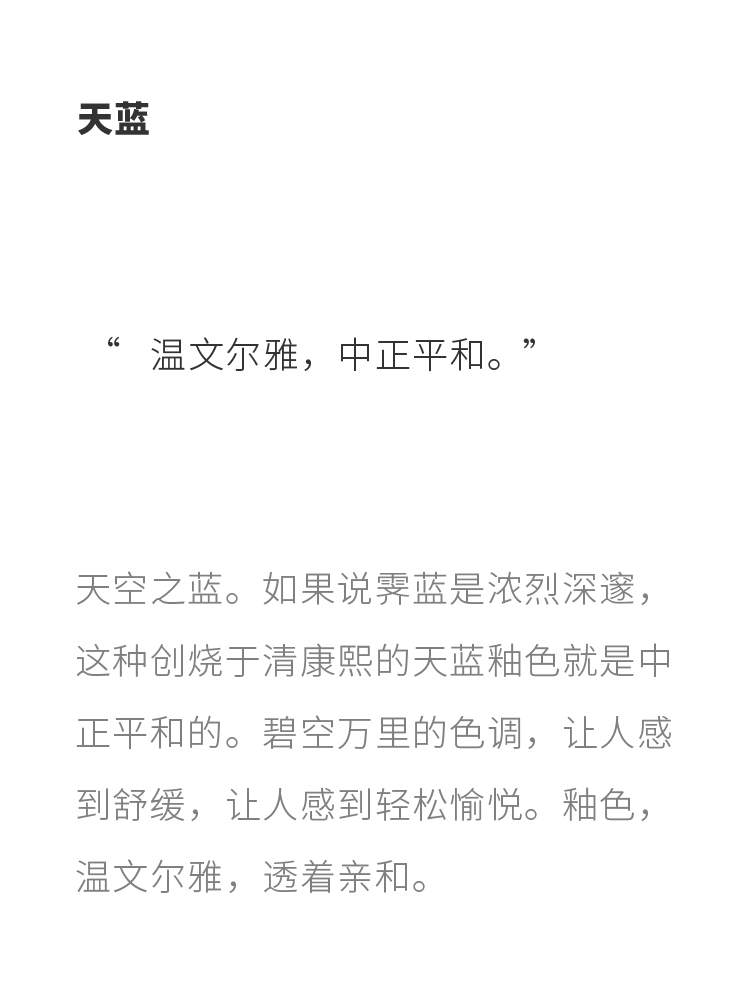 天蓝

“ 温文尔雅，中正平和。”

天空之蓝。如果说霁蓝是浓烈深邃，这种创烧于清康熙的天蓝釉色就是中正平和的。碧空万里的色调，让人感到舒缓，让人感到轻松愉悦。釉色，温文尔雅，透着亲和。